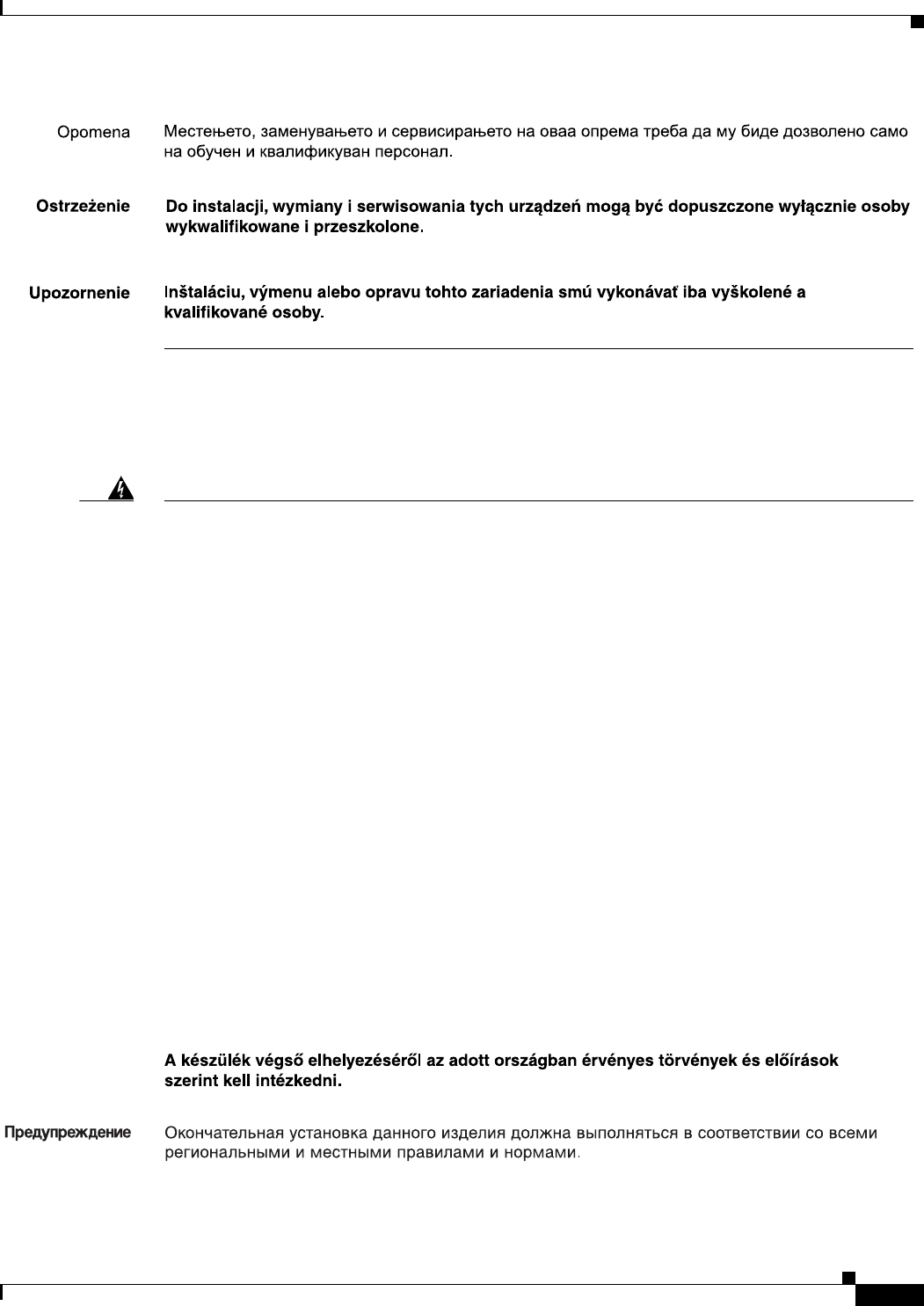 Opomena Местењето, заменувањето и сервисирањето на оваа опрема треба да му биде дозволено само на обучен и квалификуван персонал.

Ostrzeżenie Do instalacji, wymiany i serwisowania tych urządzeń mogą być dopuszczone wyłącznie osoby wykwalifikowane i przeszkolone.

Upozornenie Inštaláciu, výmenu alebo opravu tohto zariadenia smú vykonávať iba vyškolené a kvalifikované osoby.

A készülék végső elhelyezéséről az adott országban érvényes törvények és előírások szerint kell intézkedni.

Предупреждение Окончательная установка данного изделия должна выполняться в соответствии со всеми региональными и местными правилами и нормами.